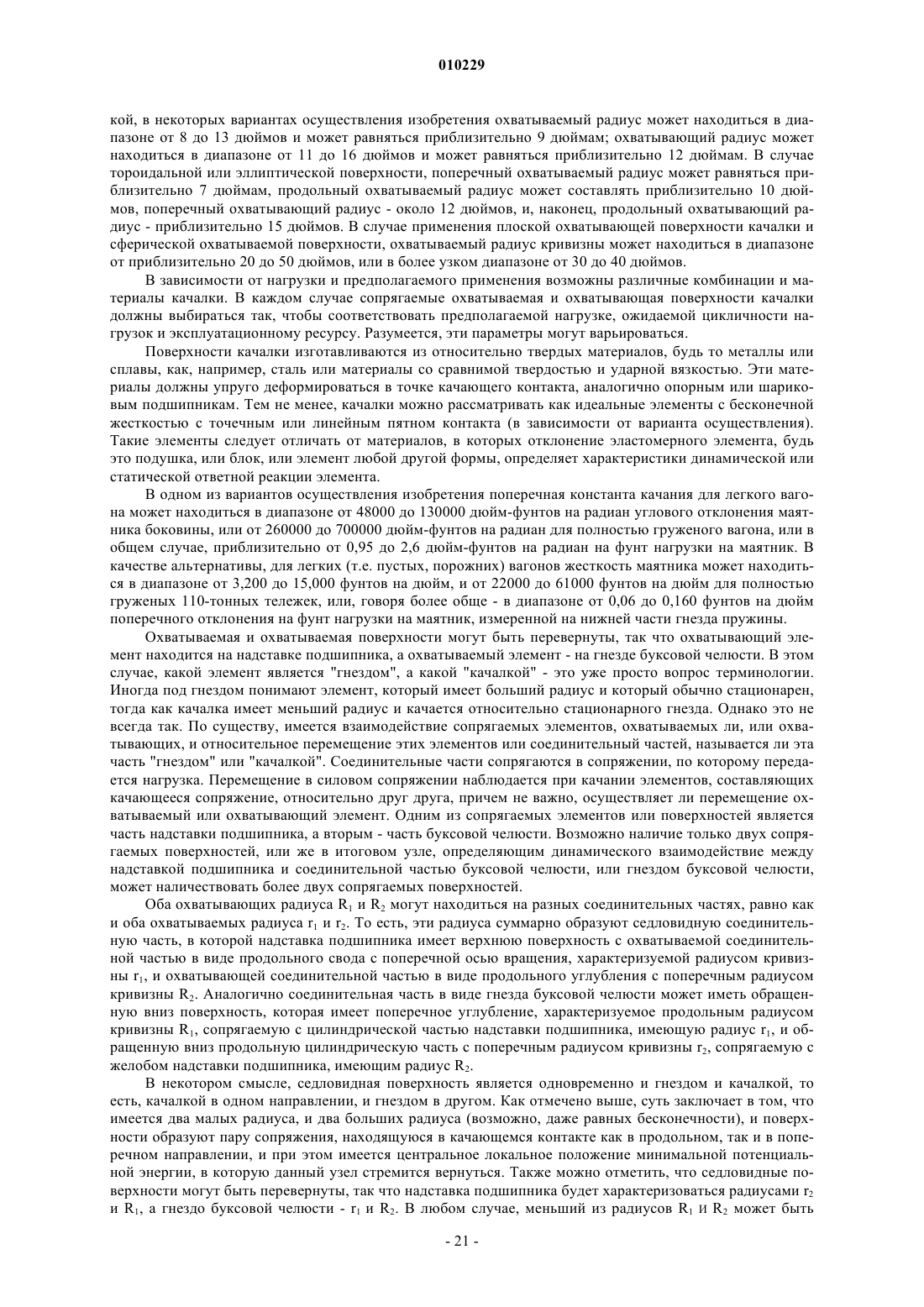 010229

кой, в некоторых вариантах осуществления изобретения охватываемый радиус может находиться в диапазоне от 8 до 13 дюймов и может равняться приблизительно 9 дюймам; охватывающий радиус может находиться в диапазоне от 11 до 16 дюймов и может равняться приблизительно 12 дюймам. В случае тороидальной или эллиптической поверхности, поперечный охватываемый радиус может равняться приблизительно 7 дюймам, продольный охватываемый радиус может составлять приблизительно 10 дюймов, поперечный охватывающий радиус - около 12 дюймов, и, наконец, продольный охватывающий радиус - приблизительно 15 дюймов. В случае применения плоской охватывающей поверхности качалки и сферической охватываемой поверхности, охватываемый радиус кривизны может находиться в диапазоне от приблизительно 20 до 50 дюймов, или в более узком диапазоне от 30 до 40 дюймов.

В зависимости от нагрузки и предполагаемого применения возможны различные комбинации и материалы качалки. В каждом случае сопрягаемые охватываемая и охватывающая поверхности качалки должны выбираться так, чтобы соответствовать предполагаемой нагрузке, ожидаемой цикличности нагрузок и эксплуатационному ресурсу. Разумеется, эти параметры могут варьироваться.

Поверхности качалки изготавливаются из относительно твердых материалов, будь то металлы или сплавы, как, например, сталь или материалы со сравнимой твердостью и ударной вязкостью. Эти материалы должны упруго деформироваться в точке качающего контакта, аналогично опорным или шариковым подшипникам. Тем не менее, качалки можно рассматривать как идеальные элементы с бесконечной жесткостью с точечным или линейным пятном контакта (в зависимости от варианта осуществления). Такие элементы следует отличать от материалов, в которых отклонение эластомерного элемента, будь это подушка, или блок, или элемент любой другой формы, определяет характеристики динамической или статической ответной реакции элемента.

В одном из вариантов осуществления изобретения поперечная константа качания для легкого вагона может находиться в диапазоне от 48000 до 130000 дюйм-фунтов на радиан углового отклонения маятника боковины, или от 260000 до 700000 дюйм-фунтов на радиан для полностью груженого вагона, или в общем случае, приблизительно от 0,95 до 2,6 дюйм-фунтов на радиан на фунт нагрузки на маятник. В качестве альтернативы, для легких (т.е. пустых, порожних) вагонов жесткость маятника может находиться в диапазоне от 3,200 до 15,000 фунтов на дюйм, и от 22000 до 61000 фунтов на дюйм для полностью груженых 110-тонных тележек, или, говоря более обще - в диапазоне от 0,06 до 0,160 фунтов на дюйм поперечного отклонения на фунт нагрузки на маятник, измеренной на нижней части гнезда пружины.

Охватываемая и охватываемая поверхности могут быть перевернуты, так что охватывающий элемент находится на надставке подшипника, а охватываемый элемент - на гнезде буксовой челюсти. В этом случае, какой элемент является "гнездом", а какой "качалкой" - это уже просто вопрос терминологии. Иногда под гнездом понимают элемент, который имеет больший радиус и который обычно стационарен, тогда как качалка имеет меньший радиус и качается относительно стационарного гнезда. Однако это не всегда так. По существу, имеется взаимодействие сопрягаемых элементов, охватываемых ли, или охватывающих, и относительное перемещение этих элементов или соединительный частей, называется ли эта часть "гнездом" или "качалкой". Соединительные части сопрягаются в сопряжении, по которому передается нагрузка. Перемещение в силовом сопряжении наблюдается при качании элементов, составляющих качающееся сопряжение, относительно друг друга, причем не важно, осуществляет ли перемещение охватываемый или охватывающий элемент. Одним из сопрягаемых элементов или поверхностей является часть надставки подшипника, а вторым - часть буксовой челюсти. Возможно наличие только двух сопрягаемых поверхностей, или же в итоговом узле, определяющим динамического взаимодействие между надставкой подшипника и соединительной частью буксовой челюсти, или гнездом буксовой челюсти, может наличествовать более двух сопрягаемых поверхностей.

Оба охватывающих радиуса $R_1$ и $R_2$ могут находиться на разных соединительных частях, равно как и оба охватываемых радиуса $r_1$ и $r_2$. То есть, эти радиуса суммарно образуют седловидную соединительную часть, в которой надставка подшипника имеет верхнюю поверхность с охватываемой соединительной частью в виде продольного свода с поперечной осью вращения, характеризуемой радиусом кривизны $r_1$, и охватывающей соединительной частью в виде продольного углубления с поперечным радиусом кривизны $R_2$. Аналогично соединительная часть в виде гнезда буксовой челюсти может иметь обращенную вниз поверхность, которая имеет поперечное углубление, характеризуемое продольным радиусом кривизны $R_1$, сопрягаемую с цилиндрической частью надставки подшипника, имеющую радиус $r_1$, и обращенную вниз продольную цилиндрическую часть с поперечным радиусом кривизны $r_2$, сопрягаемую с желобом надставки подшипника, имеющим радиус $R_2$.

В некотором смысле, седловидная поверхность является одновременно и гнездом и качалкой, то есть, качалкой в одном направлении, и гнездом в другом. Как отмечено выше, суть заключает в том, что имеется два малых радиуса, и два больших радиуса (возможно, даже равных бесконечности), и поверхности образуют пару сопряжения, находящуюся в качающемся контакте как в продольном, так и в поперечном направлении, и при этом имеется центральное локальное положение минимальной потенциальной энергии, в которую данный узел стремится вернуться. Также можно отметить, что седловидные поверхности могут быть перевернуты, так что надставка подшипника будет характеризоваться радиусами $r_2$ и $R_1$, а гнездо буксовой челюсти - $r_1$ и $R_2$. В любом случае, меньший из радиусов $R_1$ и $R_2$ может быть

- 21 -